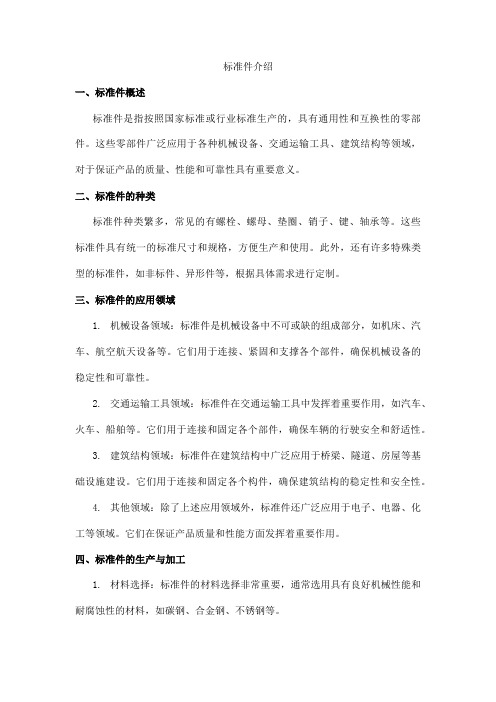 标准件介绍

一、标准件概述

标准件是指按照国家标准或行业标准生产的，具有通用性和互换性的零部件。这些零部件广泛应用于各种机械设备、交通运输工具、建筑结构等领域，对于保证产品的质量、性能和可靠性具有重要意义。

二、标准件的种类

标准件种类繁多，常见的有螺栓、螺母、垫圈、销子、键、轴承等。这些标准件具有统一的标准尺寸和规格，方便生产和使用。此外，还有许多特殊类型的标准件，如非标件、异形件等，根据具体需求进行定制。

三、标准件的应用领域

1. 机械设备领域：标准件是机械设备中不可或缺的组成部分，如机床、汽车、航空航天设备等。它们用于连接、紧固和支撑各个部件，确保机械设备的稳定性和可靠性。

2. 交通运输工具领域：标准件在交通运输工具中发挥着重要作用，如汽车、火车、船舶等。它们用于连接和固定各个部件，确保车辆的行驶安全和舒适性。

3. 建筑结构领域：标准件在建筑结构中广泛应用于桥梁、隧道、房屋等基础设施建设。它们用于连接和固定各个构件，确保建筑结构的稳定性和安全性。

4. 其他领域：除了上述应用领域外，标准件还广泛应用于电子、电器、化工等领域。它们在保证产品质量和性能方面发挥着重要作用。

四、标准件的生产与加工

1. 材料选择：标准件的材料选择非常重要，通常选用具有良好机械性能和耐腐蚀性的材料，如碳钢、合金钢、不锈钢等。